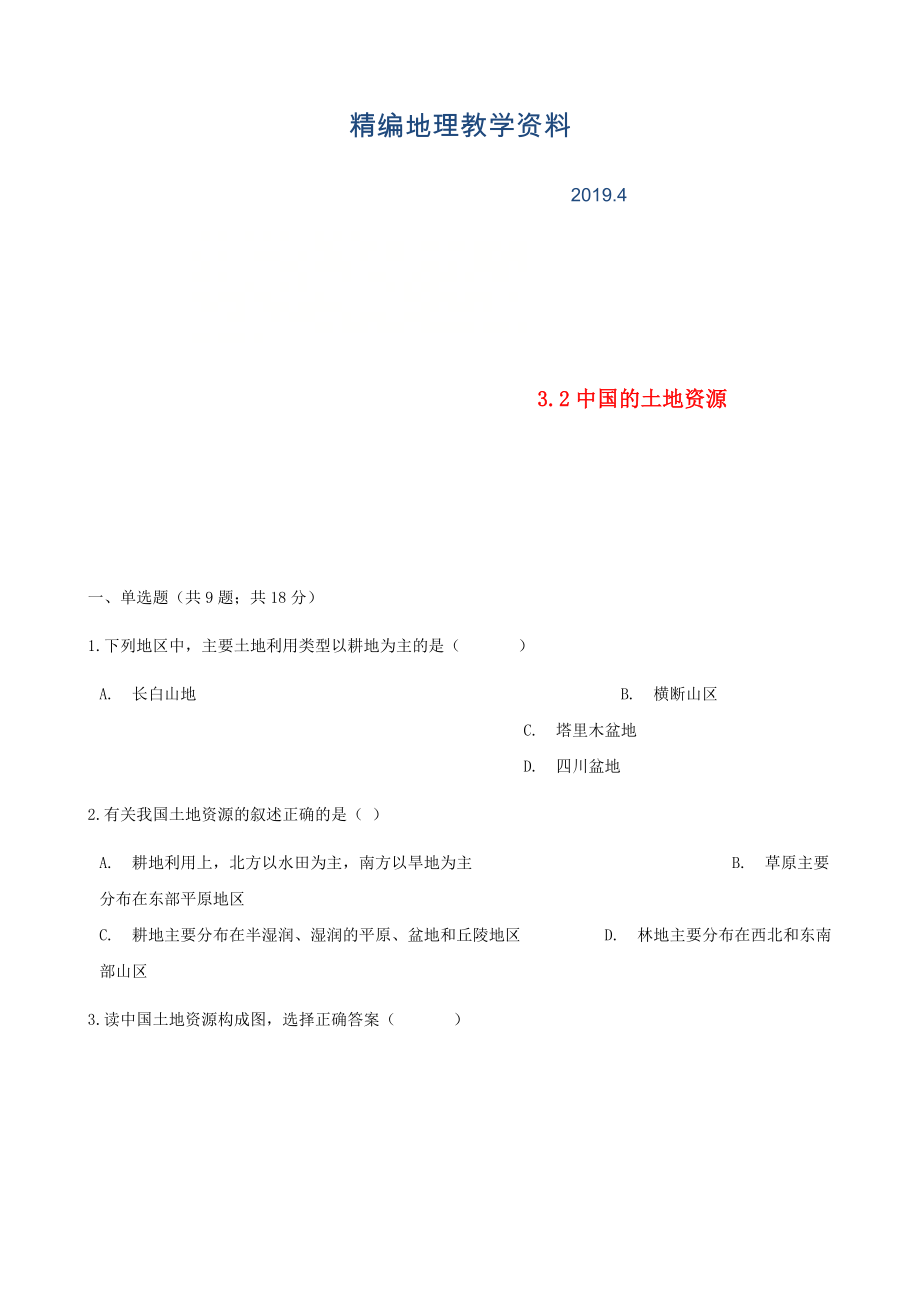 精编地理教学资料

2019.4

3.2 中国的土地资源

一、单选题（共 9 题；共 18 分）

1.下列地区中，主要土地利用类型以耕地为主的是（　　）

A.　长白山地

B.　横断山区

C.　塔里木盆地

D.　四川盆地

2.有关我国土地资源的叙述正确的是（ ）

A.　耕地利用上，北方以水田为主，南方以旱地为主

B.　草原主要分布在东部平原地区

C.　耕地主要分布在半湿润、湿润的平原、盆地和丘陵地区

D.　林地主要分布在西北和东南部山区

3.读中国土地资源构成图，选择正确答案（　　）